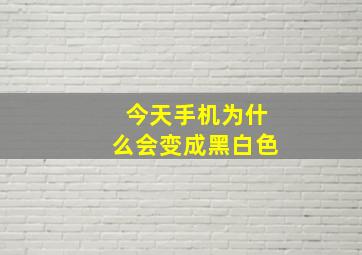 今天手机为什么会变成黑白色